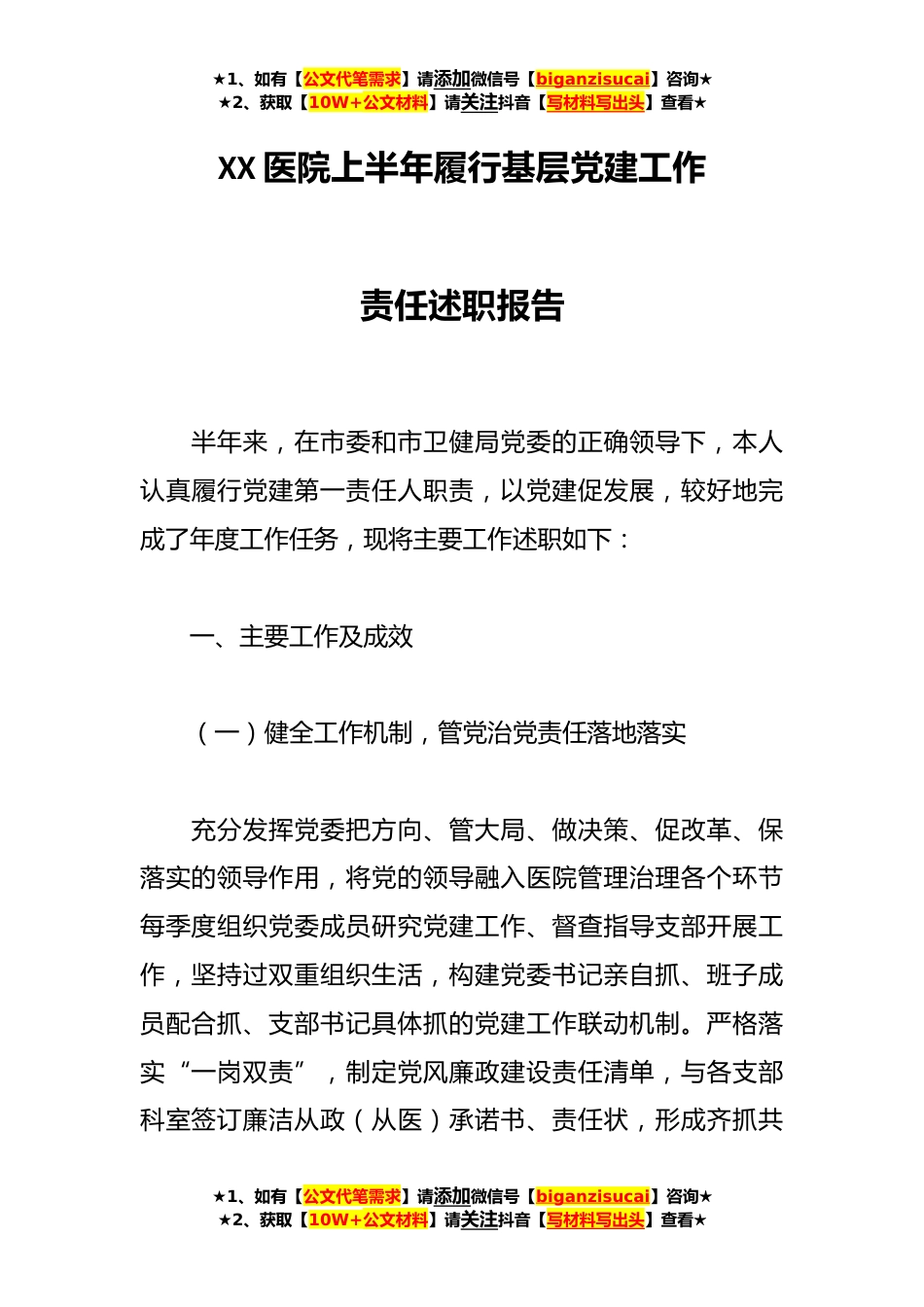 ★1、如有【公文代笔需求】请添加微信号【biganzisucai】咨询★
★2、获取【10W+公文材料】请关注抖音【写材料写出头】查看★

XX 医院上半年履行基层党建工作

责任述职报告

半年来，在市委和市卫健局党委的正确领导下，本人认真履行党建第一责任人职责，以党建促发展，较好地完成了年度工作任务，现将主要工作述职如下：

一、主要工作及成效

（一）健全工作机制，管党治党责任落地落实

充分发挥党委把方向、管大局、做决策、促改革、保落实的领导作用，将党的领导融入医院管理治理各个环节每季度组织党委成员研究党建工作、督查指导支部开展工作，坚持过双重组织生活，构建党委书记亲自抓、班子成员配合抓、支部书记具体抓的党建工作联动机制。严格落实“一岗双责”，制定党风廉政建设责任清单，与各支部科室签订廉洁从政（从医）承诺书、责任状，形成齐抓共

★1、如有【公文代笔需求】请添加微信号【biganzisucai】咨询★
★2、获取【10W+公文材料】请关注抖音【写材料写出头】查看★